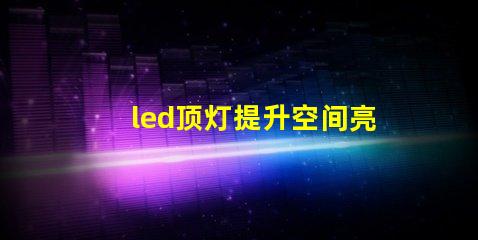 led顶灯提升空间亮